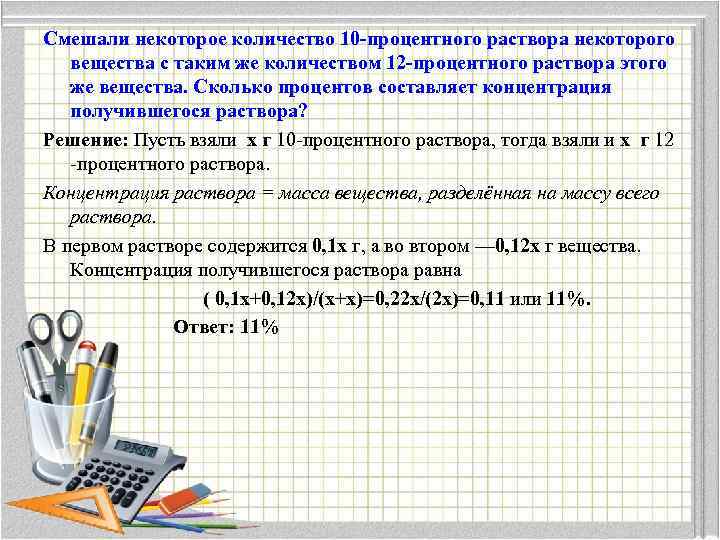 Смешали некоторое количество 10-процентного раствора некоторого вещества с таким же количеством 12-процентного раствора этого же вещества. Сколько процентов составляет концентрация получившегося раствора?

Решение: Пусть взяли x г 10-процентного раствора, тогда взяли и x г 12 -процентного раствора.

Концентрация раствора = масса вещества, разделённая на массу всего раствора.

В первом растворе содержится 0,1x г, а во втором —0,12x г вещества. Концентрация получившегося раствора равна

( 0,1x+0,12x)/(x+x)=0,22x/(2x)=0,11 или 11%.

Ответ: 11%